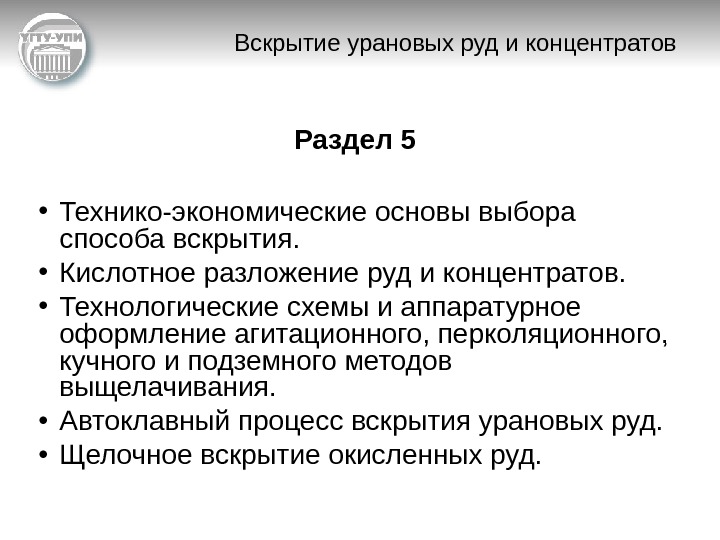 УГТУ-УПИ

Вскрытие урановых руд и концентратов

Раздел 5

• Технико-экономические основы выбора способа вскрытия.
• Кислотное разложение руд и концентратов.
• Технологические схемы и аппаратурное оформление агитационного, перколяционного, кучного и подземного методов выщелачивания.
• Автоклавный процесс вскрытия урановых руд.
• Щелочное вскрытие окисленных руд.